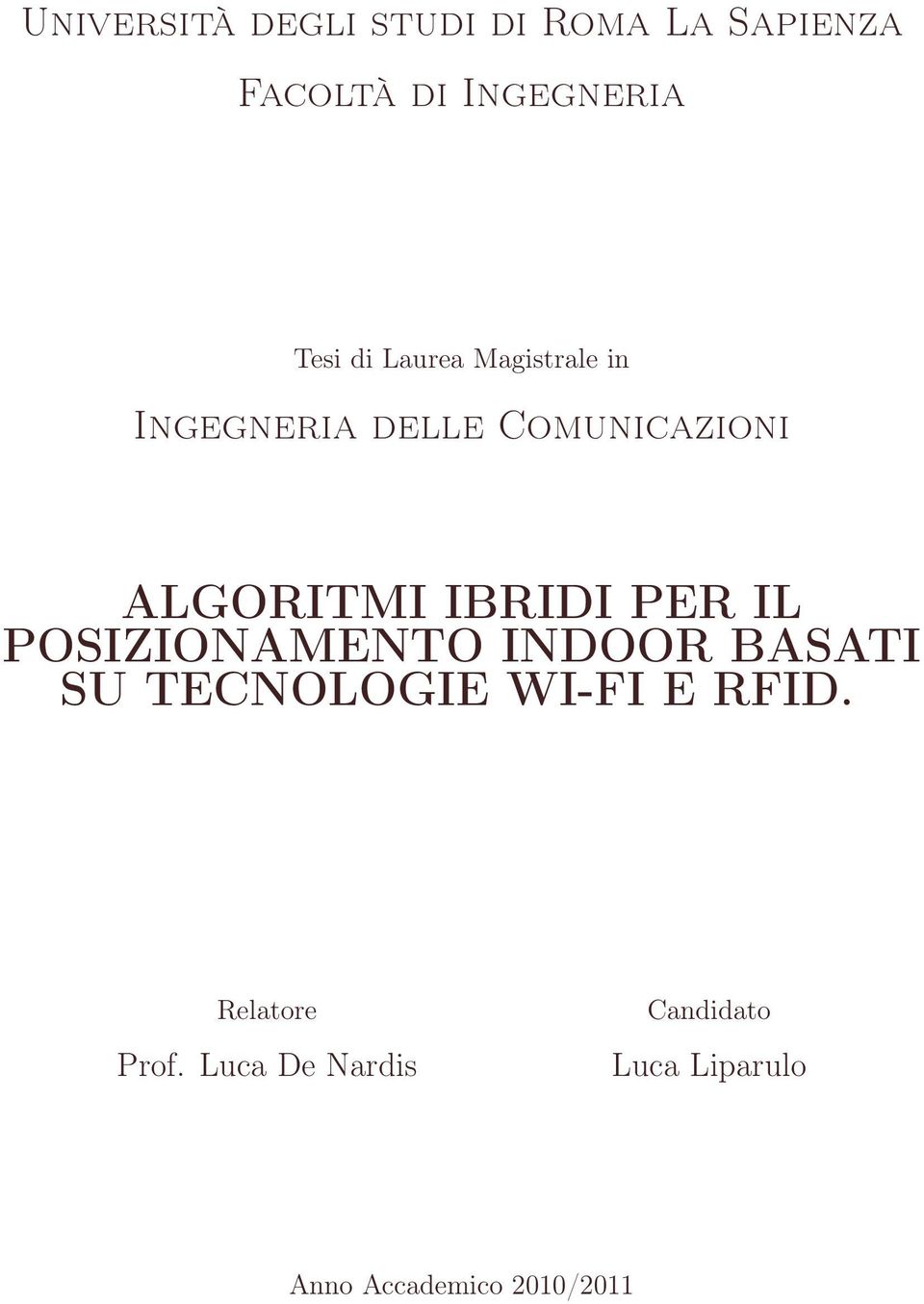 Università degli studi di Roma La Sapienza

Facoltà di Ingegneria

Tesi di Laurea Magistrale in

Ingegneria delle Comunicazioni

ALGORITMI IBRIDI PER IL POSIZIONAMENTO INDOOR BASATI SU TECNOLOGIE WI-FI E RFID.

Relatore

Prof. Luca De Nardis

Candidato

Luca Liparulo

Anno Accademico 2010/2011